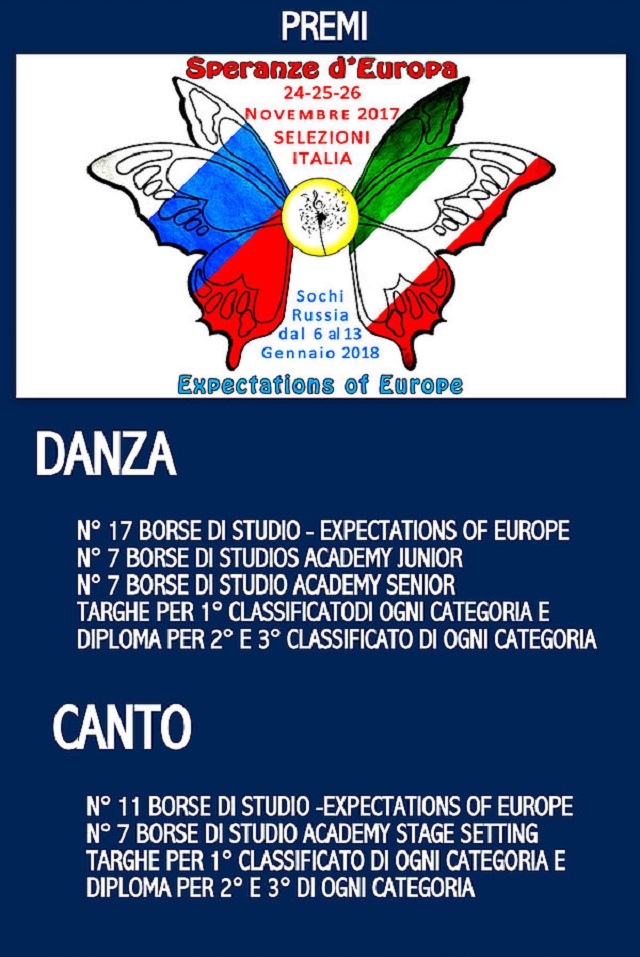 PREMI

Speranze d'Europa
24-25-26
Novembre 2017
SELEZIONI
ITALIA

Sochi
Russia
dal 6 al 13
Gennaio 2018

Expectations of Europe

DANZA

N° 17 BORSE DI STUDIO - EXPECTATIONS OF EUROPE
N° 7 BORSE DI STUDIOS ACADEMY JUNIOR
N° 7 BORSE DI STUDIO ACADEMY SENIOR
TARGHE PER 1° CLASSIFICATODI OGNI CATEGORIA E
DIPLOMA PER 2° E 3° CLASSIFICATO DI OGNI CATEGORIA

CANTO

N° 11 BORSE DI STUDIO -EXPECTATIONS OF EUROPE
N° 7 BORSE DI STUDIO ACADEMY STAGE SETTING
TARGHE PER 1° CLASSIFICATO DI OGNI CATEGORIA E
DIPLOMA PER 2° E 3° DI OGNI CATEGORIA